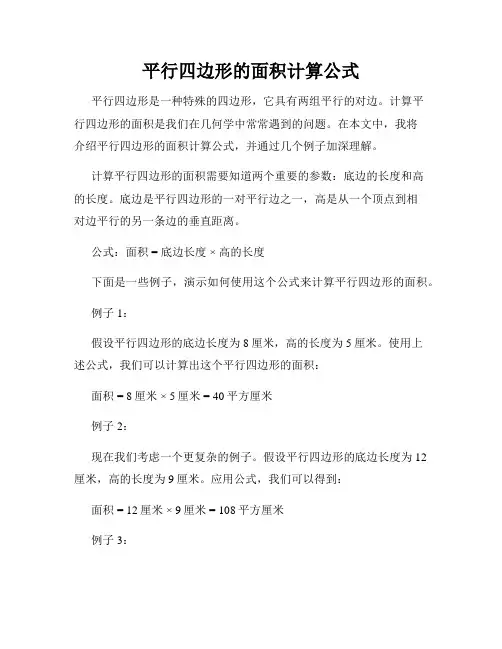 平行四边形的面积计算公式

平行四边形是一种特殊的四边形，它具有两组平行的对边。计算平行四边形的面积是我们在几何学中常常遇到的问题。在本文中，我将介绍平行四边形的面积计算公式，并通过几个例子加深理解。

计算平行四边形的面积需要知道两个重要的参数：底边的长度和高的长度。底边是平行四边形的一对平行边之一，高是从一个顶点到相对边平行的另一条边的垂直距离。

公式：面积 = 底边长度 × 高的长度

下面是一些例子，演示如何使用这个公式来计算平行四边形的面积。

例子 1：

假设平行四边形的底边长度为 8 厘米，高的长度为 5 厘米。使用上述公式，我们可以计算出这个平行四边形的面积：

面积 = 8 厘米 × 5 厘米 = 40 平方厘米

例子 2：

现在我们考虑一个更复杂的例子。假设平行四边形的底边长度为 12 厘米，高的长度为 9 厘米。应用公式，我们可以得到：

面积 = 12 厘米 × 9 厘米 = 108 平方厘米

例子 3：